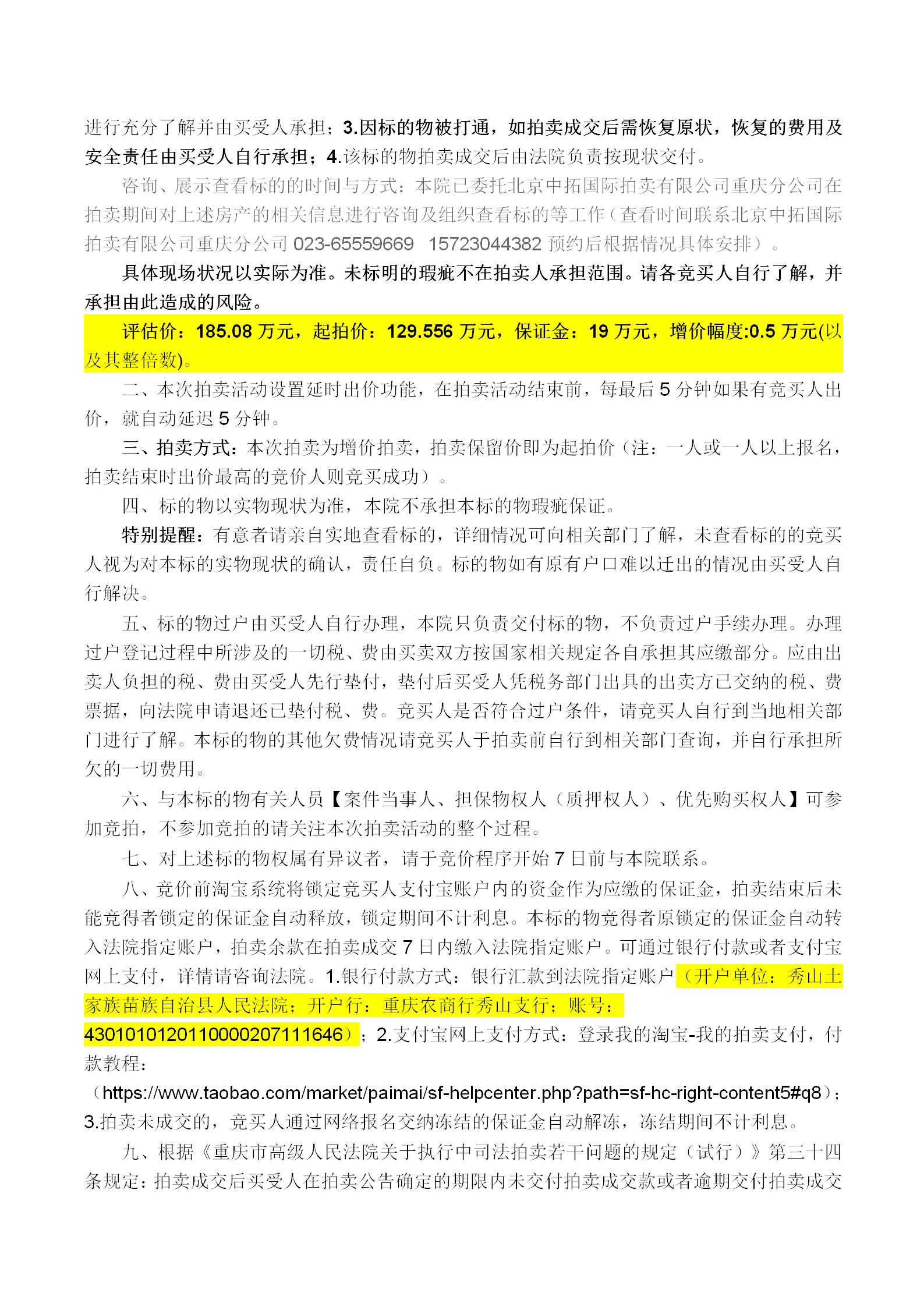 进行充分了解并由买受人承担；3.因标的物被打通，如拍卖成交后需恢复原状，恢复的费用及安全责任由买受人自行承担；4.该标的物拍卖成交后由法院负责按现状交付。

咨询、展示查看标的的时间与方式：本院已委托北京中拓国际拍卖有限公司重庆分公司在拍卖期间对上述房产的相关信息进行咨询及组织查看标的等工作（查看时间联系北京中拓国际拍卖有限公司重庆分公司 023-65559669 15723044382 预约后根据情况具体安排）。

具体现场状况以实际为准。未标明的瑕疵不在拍卖人承担范围。请各竞买人自行了解，并承担由此造成的风险。

评估价：185.08 万元，起拍价：129.556 万元，保证金：19 万元，增价幅度:0.5 万元(以及其整倍数)。

二、本次拍卖活动设置延时出价功能，在拍卖活动结束前，每最后 5 分钟如果有竞买人出价，就自动延迟 5 分钟。

三、拍卖方式：本次拍卖为增价拍卖，拍卖保留价即为起拍价（注：一人或一人以上报名，拍卖结束时出价最高的竞价人则竞买成功）。

四、标的物以实物现状为准，本院不承担本标的物瑕疵保证。

特别提醒：有意者请亲自实地查看标的，详细情况可向相关部门了解，未查看标的的竞买人视为对本标的实物现状的确认，责任自负。标的物如有原有户口难以迁出的情况由买受人自行解决。

五、标的物过户由买受人自行办理，本院只负责交付标的物，不负责过户手续办理。办理过户登记过程中所涉及的一切税、费由买卖双方按国家相关规定各自承担其应缴部分。应由出卖人负担的税、费由买受人先行垫付，垫付后买受人凭税务部门出具的出卖方已交纳的税、费票据，向法院申请退还已垫付税、费。竞买人是否符合过户条件，请竞买人自行到当地相关部门进行了解。本标的物的其他欠费情况请竞买人于拍卖前自行到相关部门查询，并自行承担所欠的一切费用。

六、与本标的物有关人员【案件当事人、担保物权人（质押权人）、优先购买权人】可参加竞拍，不参加竞拍的请关注本次拍卖活动的整个过程。

七、对上述标的物权属有异议者，请于竞价程序开始 7 日前与本院联系。

八、竞价前淘宝系统将锁定竞买人支付宝账户内的资金作为应缴的保证金，拍卖结束后未能竞得者锁定的保证金自动释放，锁定期间不计利息。本标的物竞得者原锁定的保证金自动转入法院指定账户，拍卖余款在拍卖成交 7 日内缴入法院指定账户。可通过银行付款或者支付宝网上支付，详情请咨询法院。1.银行付款方式：银行汇款到法院指定账户（开户单位：秀山土家族苗族自治县人民法院；开户行：重庆农商行秀山支行；账号：4301010120110000207111646）；2.支付宝网上支付方式：登录我的淘宝-我的拍卖支付，付款教程：（https://www.taobao.com/market/paimai/sf-helpcenter.php?path=sf-hc-right-content5#q8）；3.拍卖未成交的，竞买人通过网络报名交纳冻结的保证金自动解冻，冻结期间不计利息。

九、根据《重庆市高级人民法院关于执行中司法拍卖若干问题的规定（试行）》第三十四条规定：拍卖成交后买受人在拍卖公告确定的期限内未交付拍卖成交款或者逾期交付拍卖成交